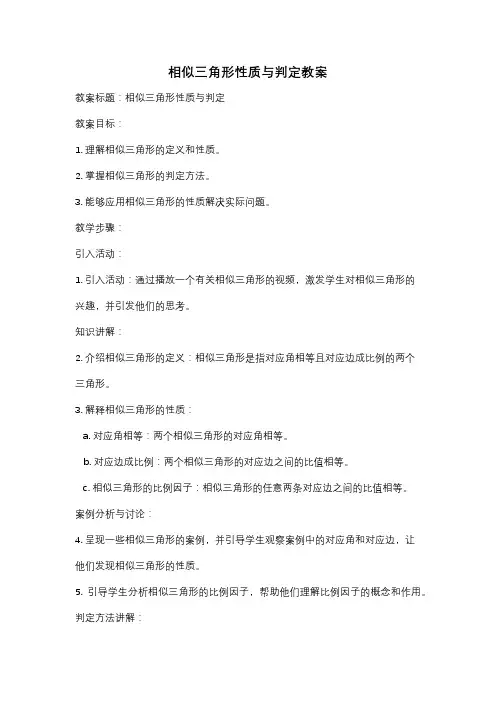 相似三角形性质与判定教案

教案标题：相似三角形性质与判定

教案目标：

1. 理解相似三角形的定义和性质。

2. 掌握相似三角形的判定方法。

3. 能够应用相似三角形的性质解决实际问题。

教学步骤：

引入活动：

1. 引入活动：通过播放一个有关相似三角形的视频，激发学生对相似三角形的兴趣，并引发他们的思考。

知识讲解：

2. 介绍相似三角形的定义：相似三角形是指对应角相等且对应边成比例的两个三角形。

3. 解释相似三角形的性质：

a. 对应角相等：两个相似三角形的对应角相等。

b. 对应边成比例：两个相似三角形的对应边之间的比值相等。

c. 相似三角形的比例因子：相似三角形的任意两条对应边之间的比值相等。

案例分析与讨论：

4. 呈现一些相似三角形的案例，并引导学生观察案例中的对应角和对应边，让他们发现相似三角形的性质。

5. 引导学生分析相似三角形的比例因子，帮助他们理解比例因子的概念和作用。

判定方法讲解：